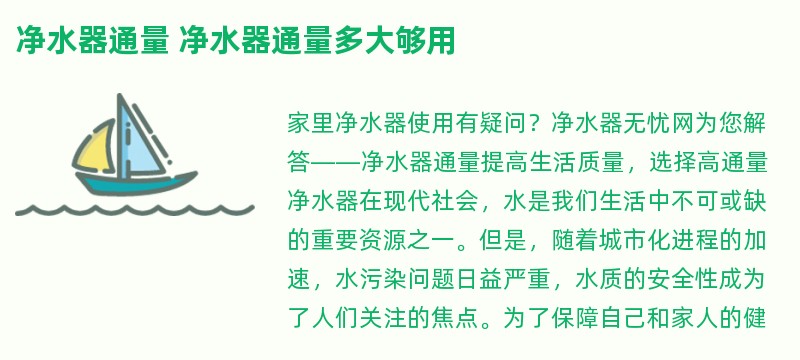 净水器通量 净水器通量多大够用

家里净水器使用有疑问？净水器无忧网为您解答——净水器通量提高生活质量，选择高通量净水器在现代社会，水是我们生活中不可或缺的重要资源之一。但是，随着城市化进程的加速，水污染问题日益严重，水质的安全性成为了人们关注的焦点。为了保障自己和家人的健